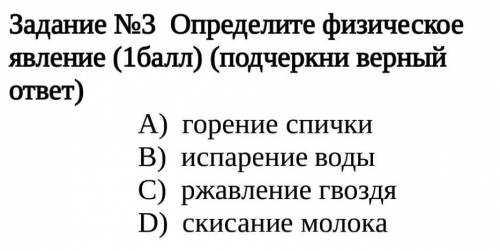 Задание №3 Определите физическое явление (1балл) (подчеркни верный ответ)

A) горение спички
B) испарение воды
C) ржавление гвоздя
D) скисание молока